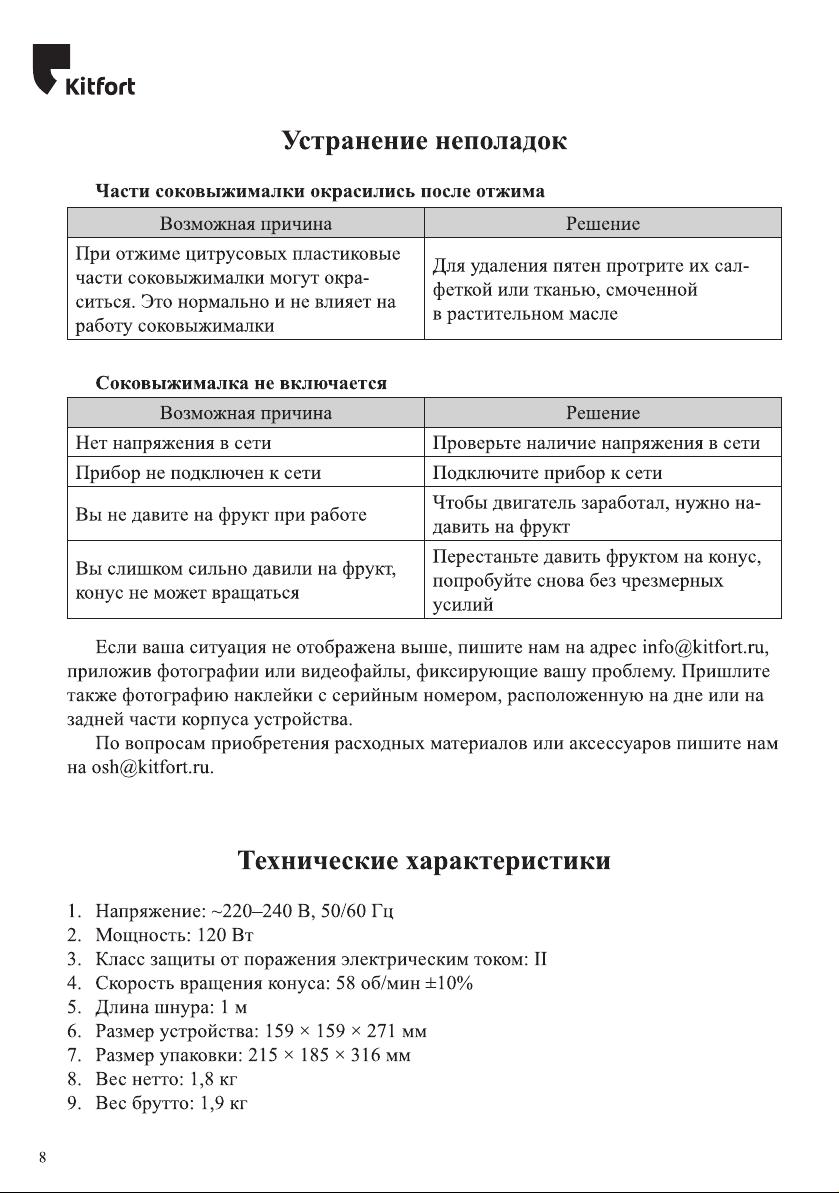 Kitfort

Устранение неполадок

Части соковыжималки окрасились после отжима

| Возможная причина | Решение |
|---|---|
| При отжиме цитрусовых пластиковые части соковыжималки могут окраситься. Это нормально и не влияет на работу соковыжималки | Для удаления пятен протрите их салфеткой или тканью, смоченной в растительном масле |

Соковыжималка не включается

| Возможная причина | Решение |
|---|---|
| Нет напряжения в сети | Проверьте наличие напряжения в сети |
| Прибор не подключен к сети | Подключите прибор к сети |
| Вы не давите на фрукт при работе | Чтобы двигатель заработал, нужно надавить на фрукт |
| Вы слишком сильно давили на фрукт, конус не может вращаться | Перестаньте давить фруктом на конус, попробуйте снова без чрезмерных усилий |

Если ваша ситуация не отображена выше, пишите нам на адрес info@kitfort.ru, приложив фотографии или видеофайлы, фиксирующие вашу проблему. Пришлите также фотографию наклейки с серийным номером, расположенную на дне или на задней части корпуса устройства.

По вопросам приобретения расходных материалов или аксессуаров пишите нам на osh@kitfort.ru.

Технические характеристики

1. Напряжение: ~220–240 В, 50/60 Гц
2. Мощность: 120 Вт
3. Класс защиты от поражения электрическим током: II
4. Скорость вращения конуса: 58 об/мин ±10%
5. Длина шнура: 1 м
6. Размер устройства: 159 × 159 × 271 мм
7. Размер упаковки: 215 × 185 × 316 мм
8. Вес нетто: 1,8 кг
9. Вес брутто: 1,9 кг

8